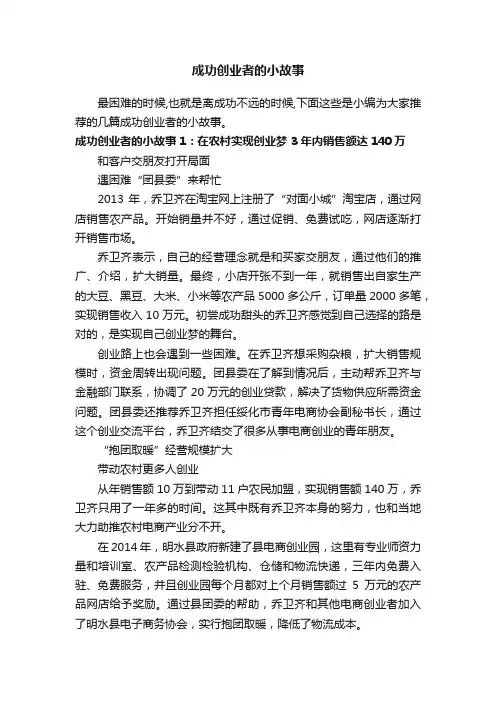 成功创业者的小故事

最困难的时候,也就是离成功不远的时候,下面这些是小编为大家推荐的几篇成功创业者的小故事。

成功创业者的小故事 1：在农村实现创业梦 3 年内销售额达 140 万

和客户交朋友打开局面

遇困难“团县委”来帮忙

2013 年，乔卫齐在淘宝网上注册了“对面小城”淘宝店，通过网店销售农产品。开始销量并不好，通过促销、免费试吃，网店逐渐打开销售市场。

乔卫齐表示，自己的经营理念就是和买家交朋友，通过他们的推广、介绍，扩大销量。最终，小店开张不到一年，就销售出自家生产的大豆、黑豆、大米、小米等农产品 5000 多公斤，订单量 2000 多笔，实现销售收入 10 万元。初尝成功甜头的乔卫齐感觉到自己选择的路是对的，是实现自己创业梦的舞台。

创业路上也会遇到一些困难。在乔卫齐想采购杂粮，扩大销售规模时，资金周转出现问题。团县委在了解到情况后，主动帮乔卫齐与金融部门联系，协调了 20 万元的创业贷款，解决了货物供应所需资金问题。团县委还推荐乔卫齐担任绥化市青年电商协会副秘书长，通过这个创业交流平台，乔卫齐结交了很多从事电商创业的青年朋友。

“抱团取暖”经营规模扩大

带动农村更多人创业

从年销售额 10 万到带动 11 户农民加盟，实现销售额 140 万，乔卫齐只用了一年多的时间。这其中既有乔卫齐本身的努力，也和当地大力助推农村电商产业分不开。

在 2014 年，明水县政府新建了县电商创业园，这里有专业师资力量和培训室、农产品检测检验机构、仓储和物流快递，三年内免费入驻、免费服务，并且创业园每个月都对上个月销售额过 5 万元的农产品网店给予奖励。通过县团委的帮助，乔卫齐和其他电商创业者加入了明水县电子商务协会，实行抱团取暖，降低了物流成本。